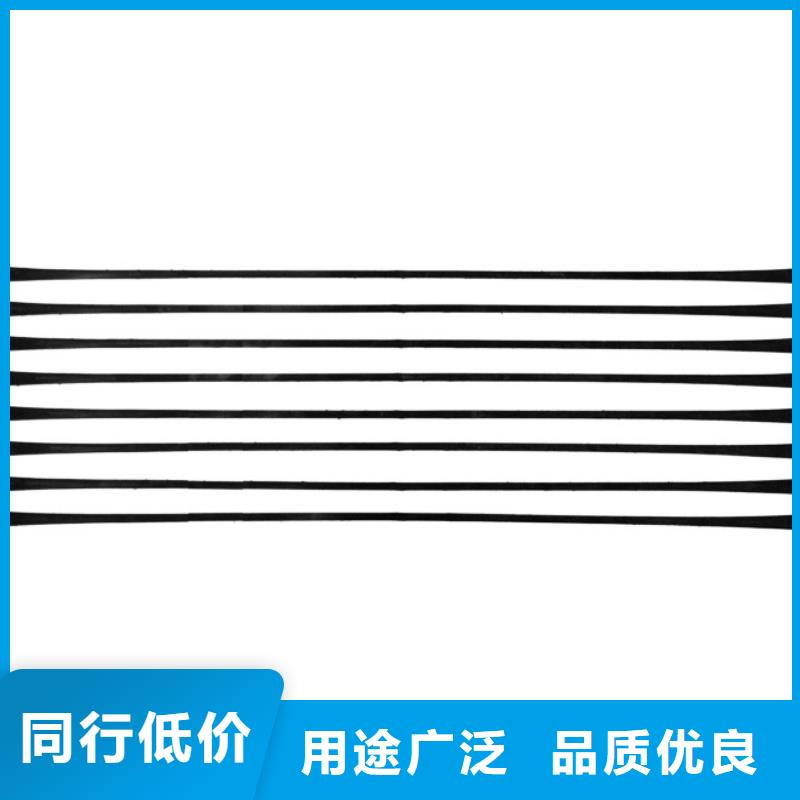 同行低价 用途广泛 品质优良